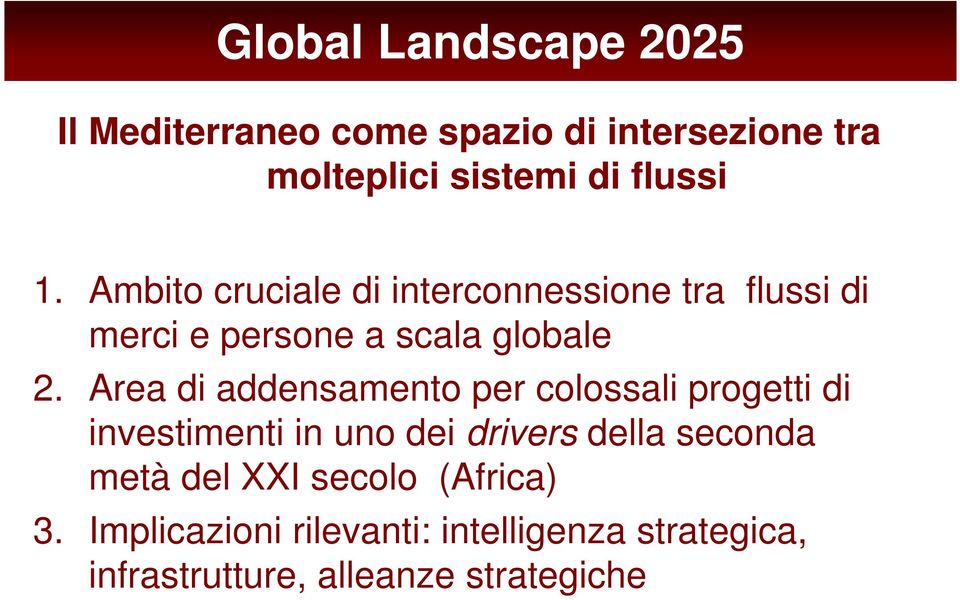 Global Landscape 2025

Il Mediterraneo come spazio di intersezione tra molteplici sistemi di flussi

1. Ambito cruciale di interconnessione tra flussi di merci e persone a scala globale
2. Area di addensamento per colossali progetti di investimenti in uno dei drivers della seconda metà del XXI secolo (Africa)
3. Implicazioni rilevanti: intelligenza strategica, infrastrutture, alleanze strategiche